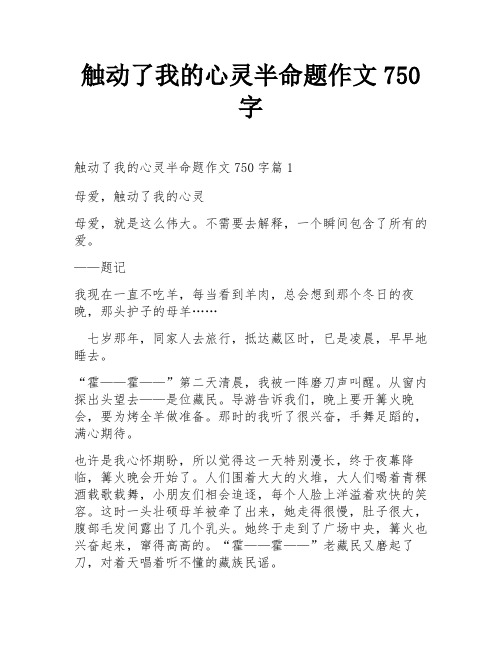 触动了我的心灵半命题作文 750 字

触动了我的心灵半命题作文 750 字篇 1

母爱，触动了我的心灵

母爱，就是这么伟大。不需要去解释，一个瞬间包含了所有的爱。

——题记

我现在一直不吃羊，每当看到羊肉，总会想到那个冬日的夜晚，那头护子的母羊……

七岁那年，同家人去旅行，抵达藏区时，已是凌晨，早早地睡去。

“霍——霍——”第二天清晨，我被一阵磨刀声叫醒。从窗内探出头望去——是位藏民。导游告诉我们，晚上要开篝火晚会，要为烤全羊做准备。那时的我听了很兴奋，手舞足蹈的，满心期待。

也许是我心怀期盼，所以觉得这一天特别漫长，终于夜幕降临，篝火晚会开始了。人们围着大大的火堆，大人们喝着青稞酒载歌载舞，小朋友们相会追逐，每个人脸上洋溢着欢快的笑容。这时一头壮硕母羊被牵了出来，她走得很慢，肚子很大，腹部毛发间露出了几个乳头。她终于走到了广场中央，篝火也兴奋起来，窜得高高的。“霍——霍——”老藏民又磨起了刀，对着天唱着听不懂的藏族民谣。